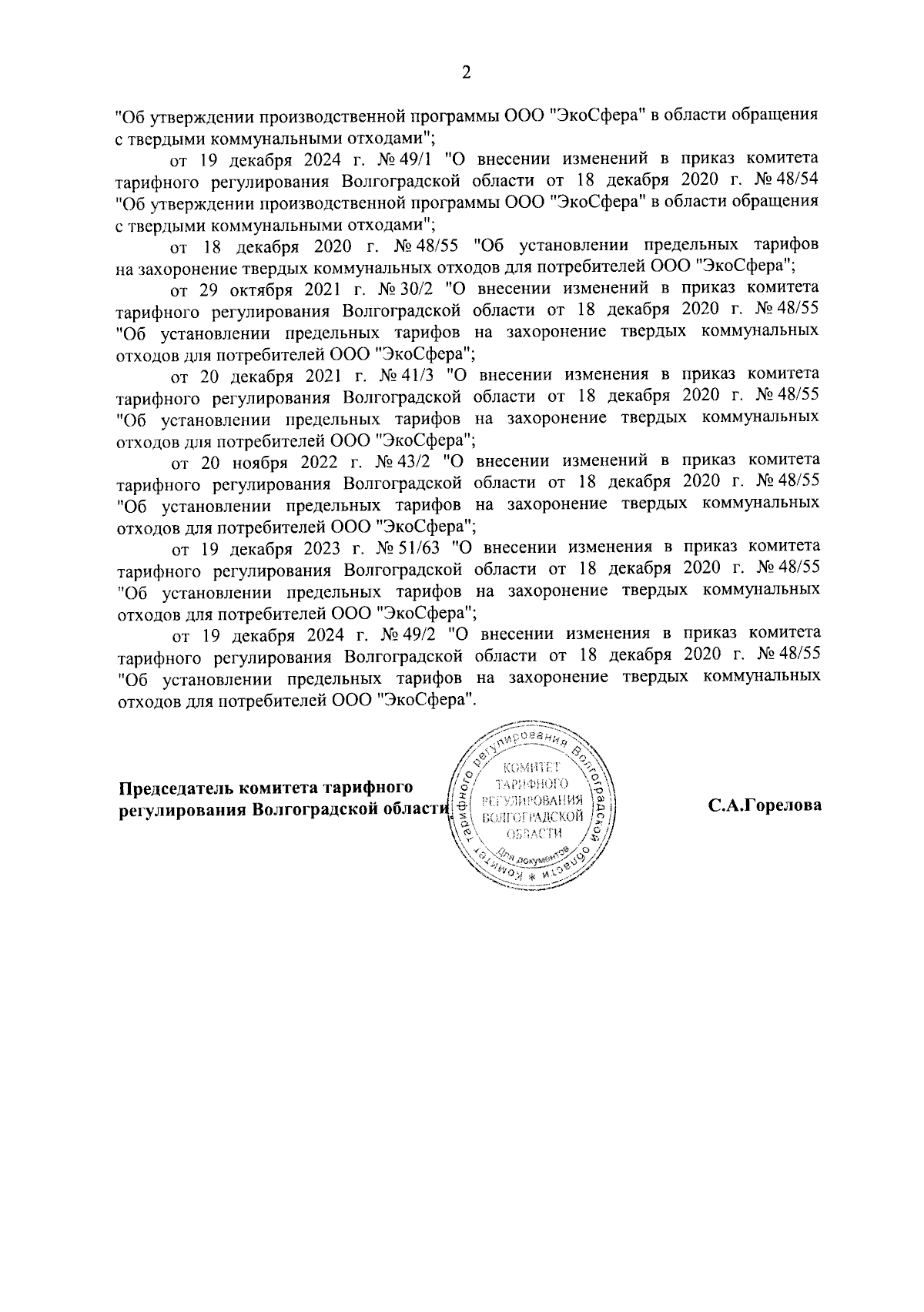 2

"Об утверждении производственной программы ООО "ЭкоСфера" в области обращения с твердыми коммунальными отходами";

от 19 декабря 2024 г. № 49/1 "О внесении изменений в приказ комитета тарифного регулирования Волгоградской области от 18 декабря 2020 г. № 48/54 "Об утверждении производственной программы ООО "ЭкоСфера" в области обращения с твердыми коммунальными отходами";

от 18 декабря 2020 г. № 48/55 "Об установлении предельных тарифов на захоронение твердых коммунальных отходов для потребителей ООО "ЭкоСфера";

от 29 октября 2021 г. № 30/2 "О внесении изменений в приказ комитета тарифного регулирования Волгоградской области от 18 декабря 2020 г. № 48/55 "Об установлении предельных тарифов на захоронение твердых коммунальных отходов для потребителей ООО "ЭкоСфера";

от 20 декабря 2021 г. № 41/3 "О внесении изменения в приказ комитета тарифного регулирования Волгоградской области от 18 декабря 2020 г. № 48/55 "Об установлении предельных тарифов на захоронение твердых коммунальных отходов для потребителей ООО "ЭкоСфера";

от 20 ноября 2022 г. № 43/2 "О внесении изменений в приказ комитета тарифного регулирования Волгоградской области от 18 декабря 2020 г. № 48/55 "Об установлении предельных тарифов на захоронение твердых коммунальных отходов для потребителей ООО "ЭкоСфера";

от 19 декабря 2023 г. № 51/63 "О внесении изменения в приказ комитета тарифного регулирования Волгоградской области от 18 декабря 2020 г. № 48/55 "Об установлении предельных тарифов на захоронение твердых коммунальных отходов для потребителей ООО "ЭкоСфера";

от 19 декабря 2024 г. № 49/2 "О внесении изменения в приказ комитета тарифного регулирования Волгоградской области от 18 декабря 2020 г. № 48/55 "Об установлении предельных тарифов на захоронение твердых коммунальных отходов для потребителей ООО "ЭкоСфера".

Председатель комитета тарифного регулирования Волгоградской области

Комитет тарифного регулирования Волгоградской области * КОМИТЕТ ТАРИФНОГО РЕГУЛИРОВАНИЯ ВОЛГОГРАДСКОЙ ОБЛАСТИ Для документов

С.А.Горелова